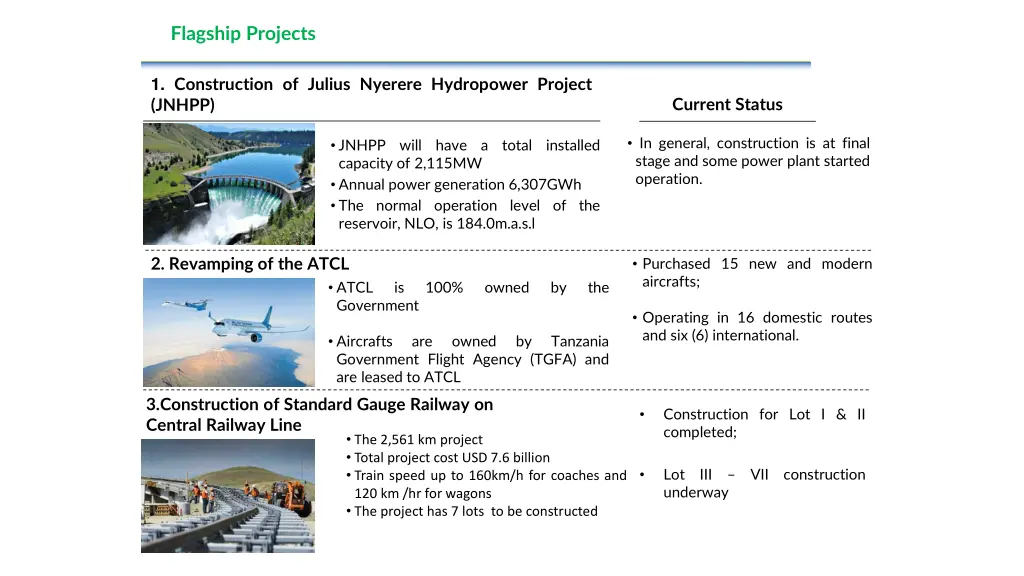 Flagship Projects

1. Construction of Julius Nyerere Hydropower Project (JNHPP)

Current Status

• JNHPP will have a total installed capacity of 2,115MW
• Annual power generation 6,307GWh
• The normal operation level of the reservoir, NLO, is 184.0m.a.s.l

• In general, construction is at final stage and some power plant started operation.

2. Revamping of the ATCL

• ATCL is 100% owned by the Government

• Aircrafts are owned by Tanzania Government Flight Agency (TGFA) and are leased to ATCL

• Purchased 15 new and modern aircrafts;

• Operating in 16 domestic routes and six (6) international.

3.Construction of Standard Gauge Railway on Central Railway Line

• The 2,561 km project
• Total project cost USD 7.6 billion
• Train speed up to 160km/h for coaches and 120 km /hr for wagons
• The project has 7 lots to be constructed

• Construction for Lot I & II completed;

• Lot III – VII construction underway